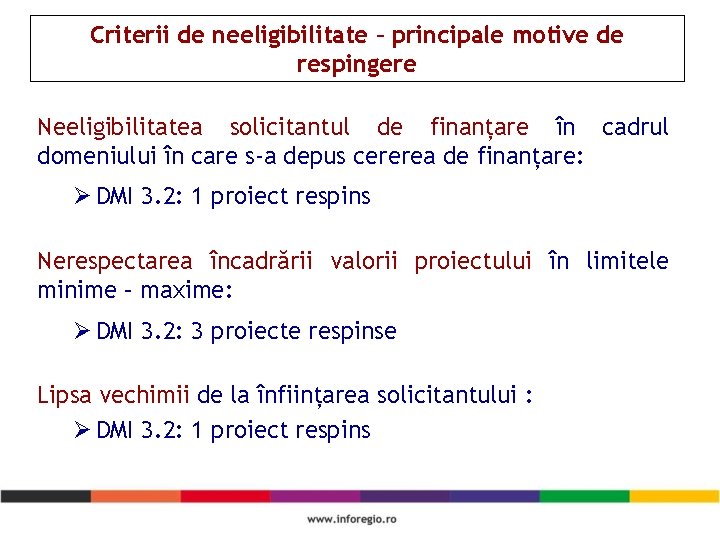 Criterii de neeligibilitate – principale motive de respingere

Neeligibilitatea solicitantul de finanțare în cadrul domeniului în care s-a depus cererea de finanțare:

➢ DMI 3.2: 1 proiect respins

Nerespectarea încadrării valorii proiectului în limitele minime – maxime:

➢ DMI 3.2: 3 proiecte respinse

Lipsa vechimii de la înființarea solicitantului :

➢ DMI 3.2: 1 proiect respins

www.inforegio.ro